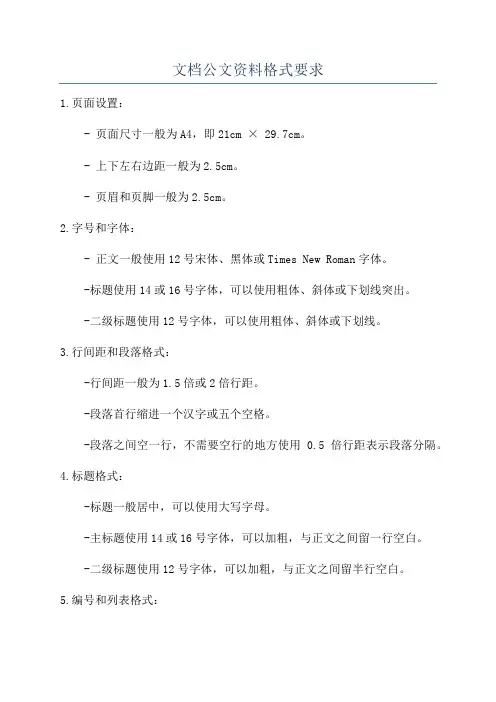 文档公文资料格式要求

1.页面设置：

- 页面尺寸一般为A4，即21cm × 29.7cm。

- 上下左右边距一般为2.5cm。

- 页眉和页脚一般为2.5cm。

2.字号和字体：

- 正文一般使用12号宋体、黑体或Times New Roman字体。

-标题使用14或16号字体，可以使用粗体、斜体或下划线突出。

-二级标题使用12号字体，可以使用粗体、斜体或下划线。

3.行间距和段落格式：

-行间距一般为1.5倍或2倍行距。

-段落首行缩进一个汉字或五个空格。

-段落之间空一行，不需要空行的地方使用 0.5 倍行距表示段落分隔。

4.标题格式：

-标题一般居中，可以使用大写字母。

-主标题使用14或16号字体，可以加粗，与正文之间留一行空白。

-二级标题使用12号字体，可以加粗，与正文之间留半行空白。

5.编号和列表格式：